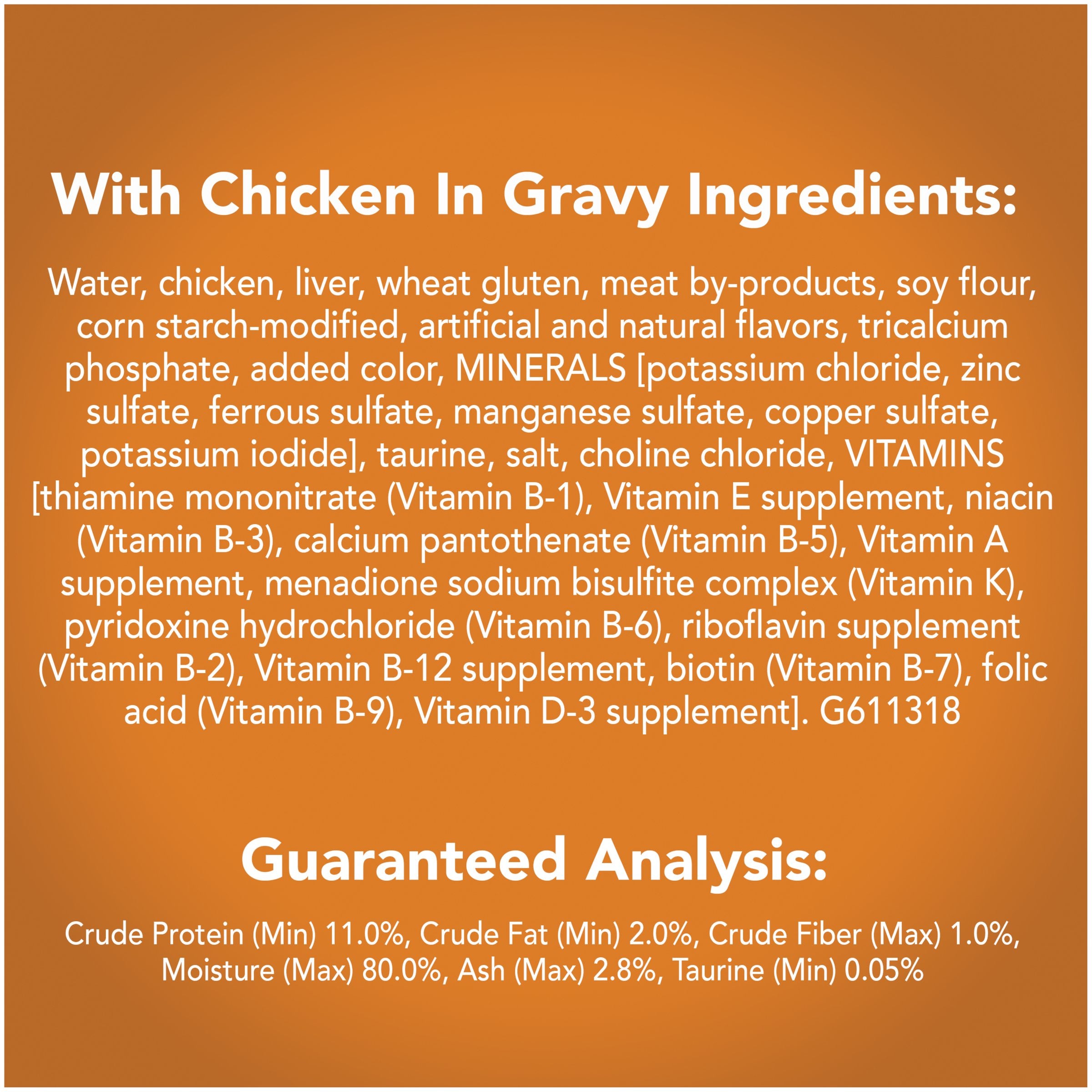 With Chicken In Gravy Ingredients:

Water, chicken, liver, wheat gluten, meat by-products, soy flour, corn starch-modified, artificial and natural flavors, tricalcium phosphate, added color, MINERALS [potassium chloride, zinc sulfate, ferrous sulfate, manganese sulfate, copper sulfate, potassium iodide], taurine, salt, choline chloride, VITAMINS [thiamine mononitrate (Vitamin B-1), Vitamin E supplement, niacin (Vitamin B-3), calcium pantothenate (Vitamin B-5), Vitamin A supplement, menadione sodium bisulfite complex (Vitamin K), pyridoxine hydrochloride (Vitamin B-6), riboflavin supplement (Vitamin B-2), Vitamin B-12 supplement, biotin (Vitamin B-7), folic acid (Vitamin B-9), Vitamin D-3 supplement]. G611318

Guaranteed Analysis:

Crude Protein (Min) 11.0%, Crude Fat (Min) 2.0%, Crude Fiber (Max) 1.0%, Moisture (Max) 80.0%, Ash (Max) 2.8%, Taurine (Min) 0.05%